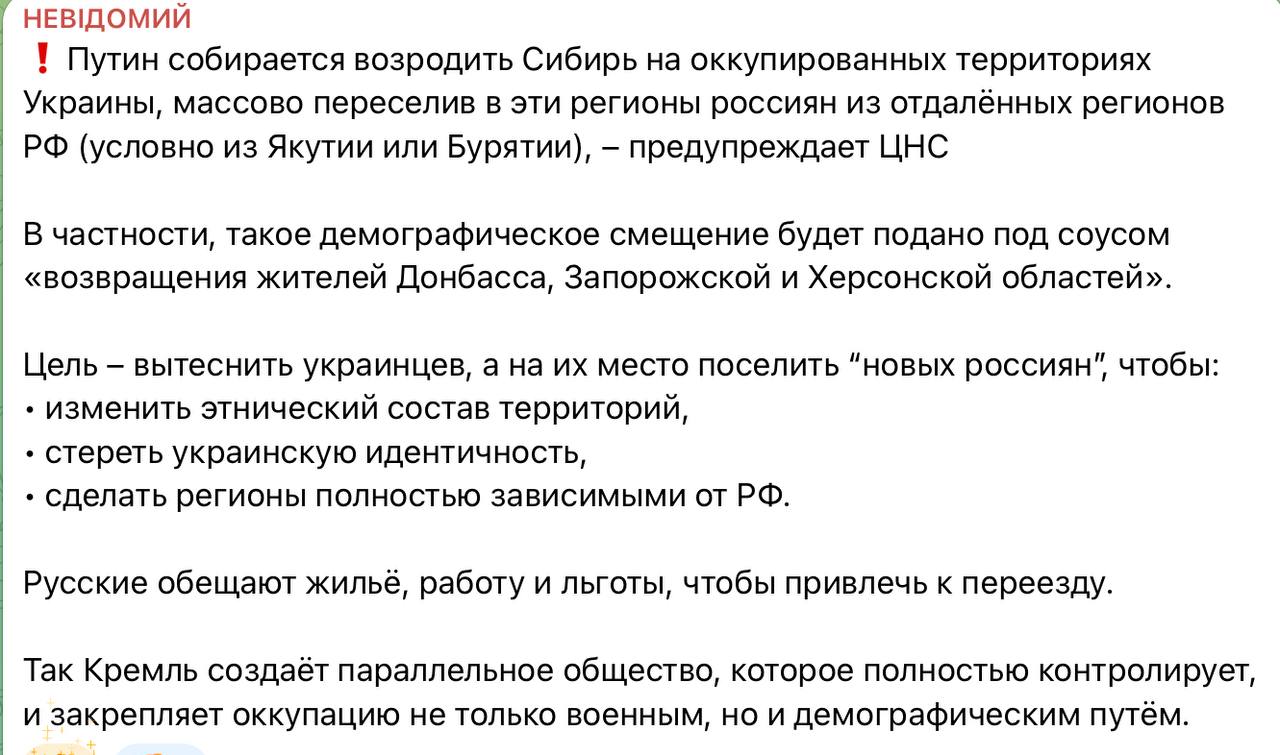 НЕВІДОМИЙ
❗ Путин собирается возродить Сибирь на оккупированных территориях Украины, массово переселив в эти регионы россиян из отдалённых регионов РФ (условно из Якутии или Бурятии), – предупреждает ЦНС

В частности, такое демографическое смещение будет подано под соусом «возвращения жителей Донбасса, Запорожской и Херсонской областей».

Цель – вытеснить украинцев, а на их место поселить “новых россиян”, чтобы:
• изменить этнический состав территорий,
• стереть украинскую идентичность,
• сделать регионы полностью зависимыми от РФ.

Русские обещают жильё, работу и льготы, чтобы привлечь к переезду.

Так Кремль создаёт параллельное общество, которое полностью контролирует, и закрепляет оккупацию не только военным, но и демографическим путём.